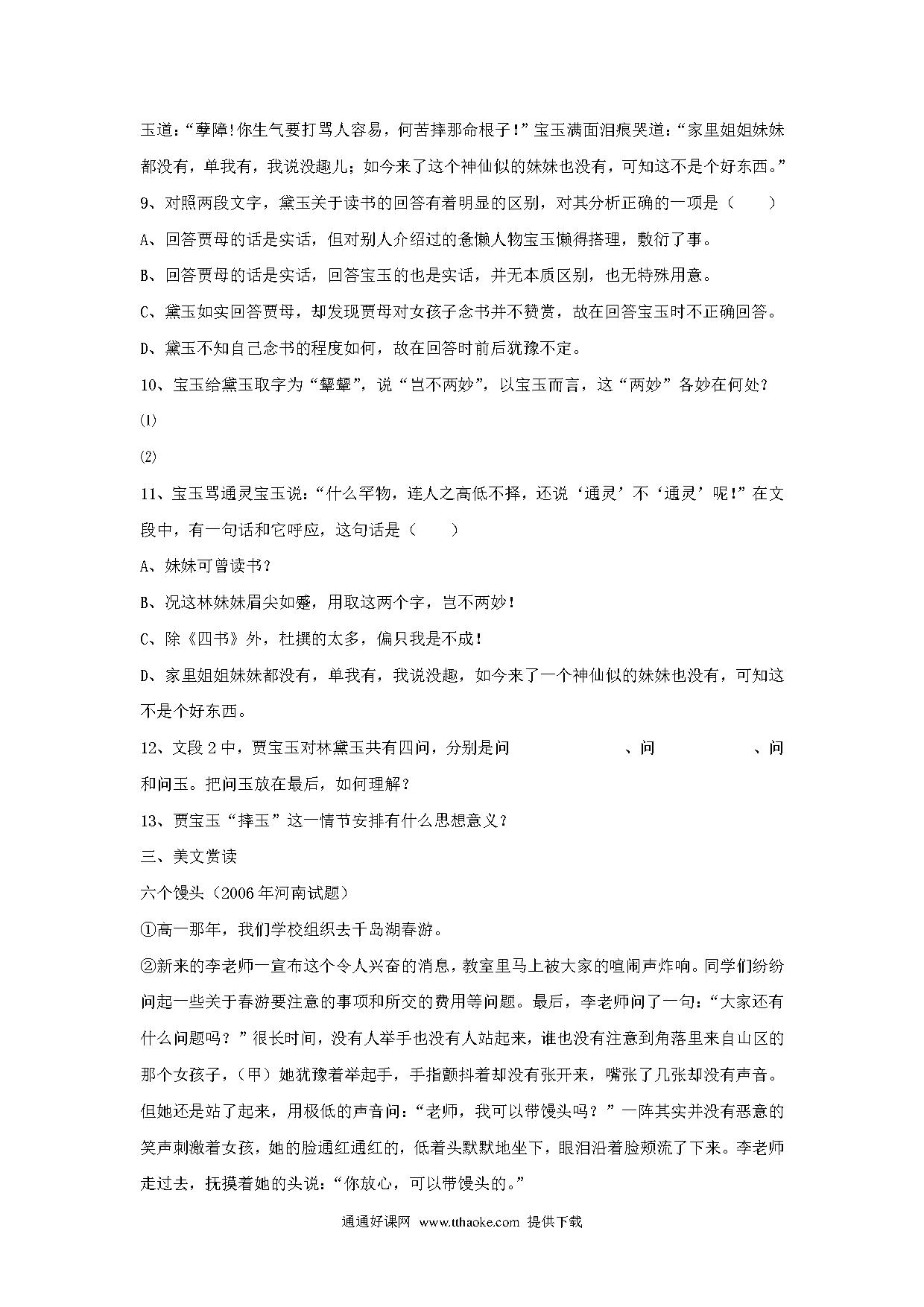 玉道:“孽障!你生气要打骂人容易,何苦摔那命根子!”宝玉满面泪痕哭道:“家里姐姐妹妹都没有,单我有,我说没趣儿;如今来了这个神仙似的妹妹也没有,可知这不是个好东西。”

9、对照两段文字,黛玉关于读书的回答有着明显的区别,对其分析正确的一项是(　　)

A、回答贾母的话是实话,但对别人介绍过的惫懒人物宝玉懒得搭理,敷衍了事。

B、回答贾母的话是实话,回答宝玉的也是实话,并无本质区别,也无特殊用意。

C、黛玉如实回答贾母,却发现贾母对女孩子念书并不赞赏,故在回答宝玉时不正确回答。

D、黛玉不知自己念书的程度如何,故在回答时前后犹豫不定。

10、宝玉给黛玉取字为“颦颦”,说“岂不两妙”,以宝玉而言,这“两妙”各妙在何处?

⑴

⑵

11、宝玉骂通灵宝玉说:“什么罕物,连人之高低不择,还说‘通灵’不‘通灵’呢!”在文段中,有一句话和它呼应,这句话是(　　)

A、妹妹可曾读书?

B、况这林妹妹眉尖如蹙,用取这两个字,岂不两妙!

C、除《四书》外,杜撰的太多,偏只我是不成!

D、家里姐姐妹妹都没有,单我有,我说没趣,如今来了一个神仙似的妹妹也没有,可知这不是个好东西。

12、文段2中,贾宝玉对林黛玉共有四问,分别是问　　　　　、问　　　　　、问　　　　和问玉。把问玉放在最后,如何理解?

13、贾宝玉“摔玉”这一情节安排有什么思想意义?

三、美文赏读

六个馒头(2006年河南试题)

①高一那年,我们学校组织去千岛湖春游。

②新来的李老师一宣布这个令人兴奋的消息,教室里马上被大家的喧闹声炸响。同学们纷纷问起一些关于春游要注意的事项和所交的费用等问题。最后,李老师问了一句:“大家还有什么问题吗?”很长时间,没有人举手也没有人站起来,谁也没有注意到角落里来自山区的那个女孩子,(甲)她犹豫着举起手,手指颤抖着却没有张开来,嘴张了几张却没有声音。但她还是站了起来,用极低的声音问:“老师,我可以带馒头吗?”一阵其实并没有恶意的笑声刺激着女孩,她的脸通红通红的,低着头默默地坐下,眼泪沿着脸颊流了下来。李老师走过去,抚摸着她的头说:“你放心,可以带馒头的。”

通通好课网 www.tthaoke.com 提供下载